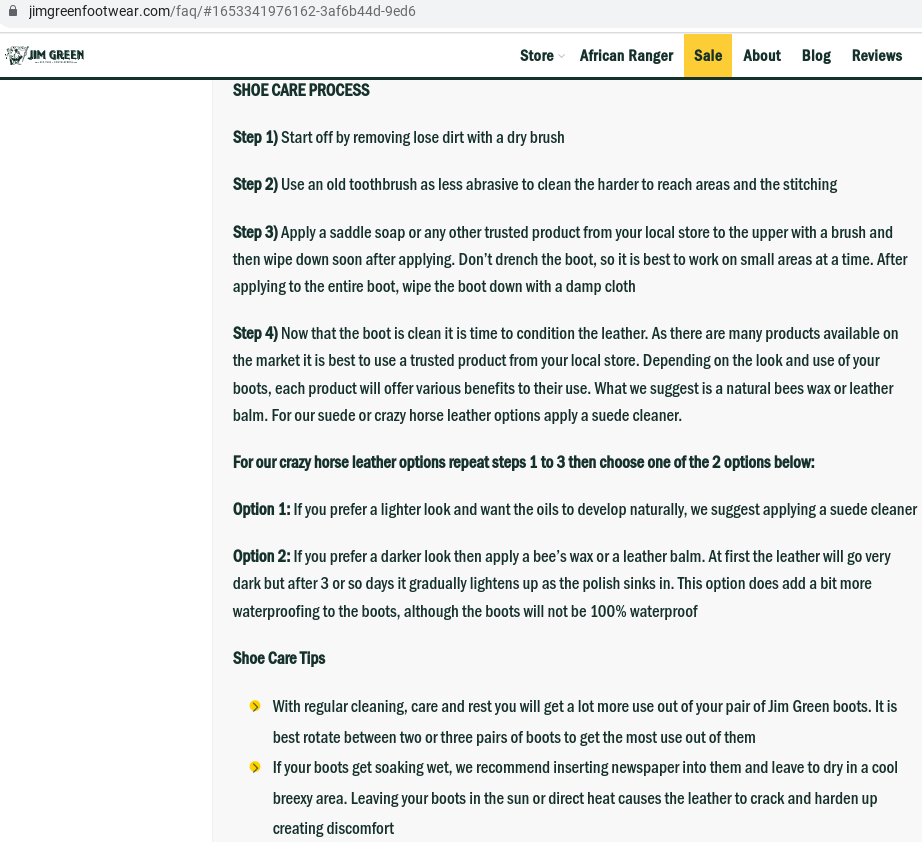 jimgreenfootwear.com/faq/#1653341976162-3af6b44d-9ed6

JIM GREEN

Store African Ranger Sale About Blog Reviews

SHOE CARE PROCESS

Step 1) Start off by removing lose dirt with a dry brush

Step 2) Use an old toothbrush as less abrasive to clean the harder to reach areas and the stitching

Step 3) Apply a saddle soap or any other trusted product from your local store to the upper with a brush and then wipe down soon after applying. Don't drench the boot, so it is best to work on small areas at a time. After applying to the entire boot, wipe the boot down with a damp cloth

Step 4) Now that the boot is clean it is time to condition the leather. As there are many products available on the market it is best to use a trusted product from your local store. Depending on the look and use of your boots, each product will offer various benefits to their use. What we suggest is a natural bees wax or leather balm. For our suede or crazy horse leather options apply a suede cleaner.

For our crazy horse leather options repeat steps 1 to 3 then choose one of the 2 options below:

Option 1: If you prefer a lighter look and want the oils to develop naturally, we suggest applying a suede cleaner

Option 2: If you prefer a darker look then apply a bee's wax or a leather balm. At first the leather will go very dark but after 3 or so days it gradually lightens up as the polish sinks in. This option does add a bit more waterproofing to the boots, although the boots will not be 100% waterproof

Shoe Care Tips

With regular cleaning, care and rest you will get a lot more use out of your pair of Jim Green boots. It is best rotate between two or three pairs of boots to get the most use out of them

If your boots get soaking wet, we recommend inserting newspaper into them and leave to dry in a cool breexy area. Leaving your boots in the sun or direct heat causes the leather to crack and harden up creating discomfort